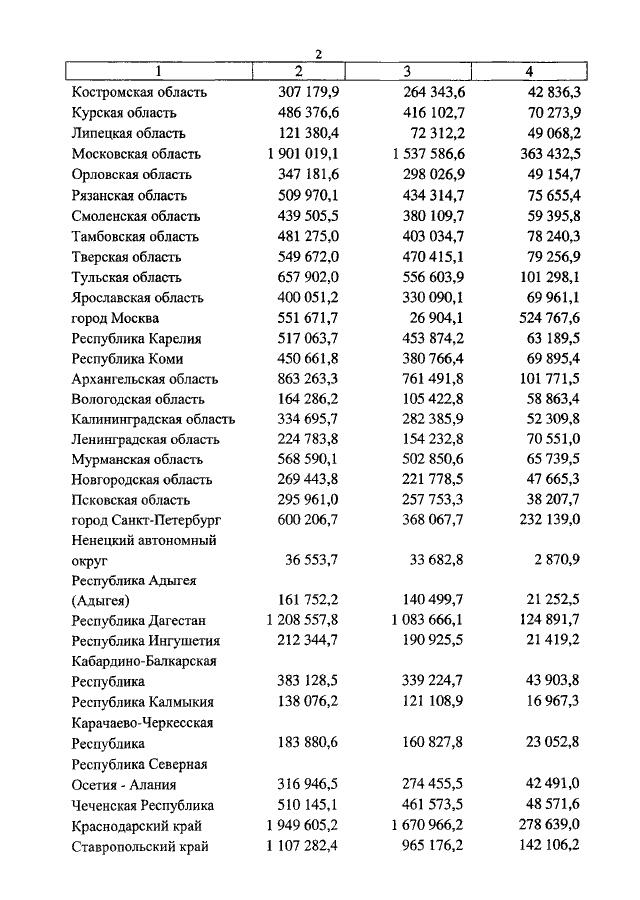 2

| 1 | 2 | 3 | 4 |
|---|---|---|---|
| Костромская область | 307 179,9 | 264 343,6 | 42 836,3 |
| Курская область | 486 376,6 | 416 102,7 | 70 273,9 |
| Липецкая область | 121 380,4 | 72 312,2 | 49 068,2 |
| Московская область | 1 901 019,1 | 1 537 586,6 | 363 432,5 |
| Орловская область | 347 181,6 | 298 026,9 | 49 154,7 |
| Рязанская область | 509 970,1 | 434 314,7 | 75 655,4 |
| Смоленская область | 439 505,5 | 380 109,7 | 59 395,8 |
| Тамбовская область | 481 275,0 | 403 034,7 | 78 240,3 |
| Тверская область | 549 672,0 | 470 415,1 | 79 256,9 |
| Тульская область | 657 902,0 | 556 603,9 | 101 298,1 |
| Ярославская область | 400 051,2 | 330 090,1 | 69 961,1 |
| город Москва | 551 671,7 | 26 904,1 | 524 767,6 |
| Республика Карелия | 517 063,7 | 453 874,2 | 63 189,5 |
| Республика Коми | 450 661,8 | 380 766,4 | 69 895,4 |
| Архангельская область | 863 263,3 | 761 491,8 | 101 771,5 |
| Вологодская область | 164 286,2 | 105 422,8 | 58 863,4 |
| Калининградская область | 334 695,7 | 282 385,9 | 52 309,8 |
| Ленинградская область | 224 783,8 | 154 232,8 | 70 551,0 |
| Мурманская область | 568 590,1 | 502 850,6 | 65 739,5 |
| Новгородская область | 269 443,8 | 221 778,5 | 47 665,3 |
| Псковская область | 295 961,0 | 257 753,3 | 38 207,7 |
| город Санкт-Петербург | 600 206,7 | 368 067,7 | 232 139,0 |
| Ненецкий автономный округ | 36 553,7 | 33 682,8 | 2 870,9 |
| Республика Адыгея (Адыгея) | 161 752,2 | 140 499,7 | 21 252,5 |
| Республика Дагестан | 1 208 557,8 | 1 083 666,1 | 124 891,7 |
| Республика Ингушетия | 212 344,7 | 190 925,5 | 21 419,2 |
| Кабардино-Балкарская Республика | 383 128,5 | 339 224,7 | 43 903,8 |
| Республика Калмыкия | 138 076,2 | 121 108,9 | 16 967,3 |
| Карачаево-Черкесская Республика | 183 880,6 | 160 827,8 | 23 052,8 |
| Республика Северная Осетия - Алания | 316 946,5 | 274 455,5 | 42 491,0 |
| Чеченская Республика | 510 145,1 | 461 573,5 | 48 571,6 |
| Краснодарский край | 1 949 605,2 | 1 670 966,2 | 278 639,0 |
| Ставропольский край | 1 107 282,4 | 965 176,2 | 142 106,2 |